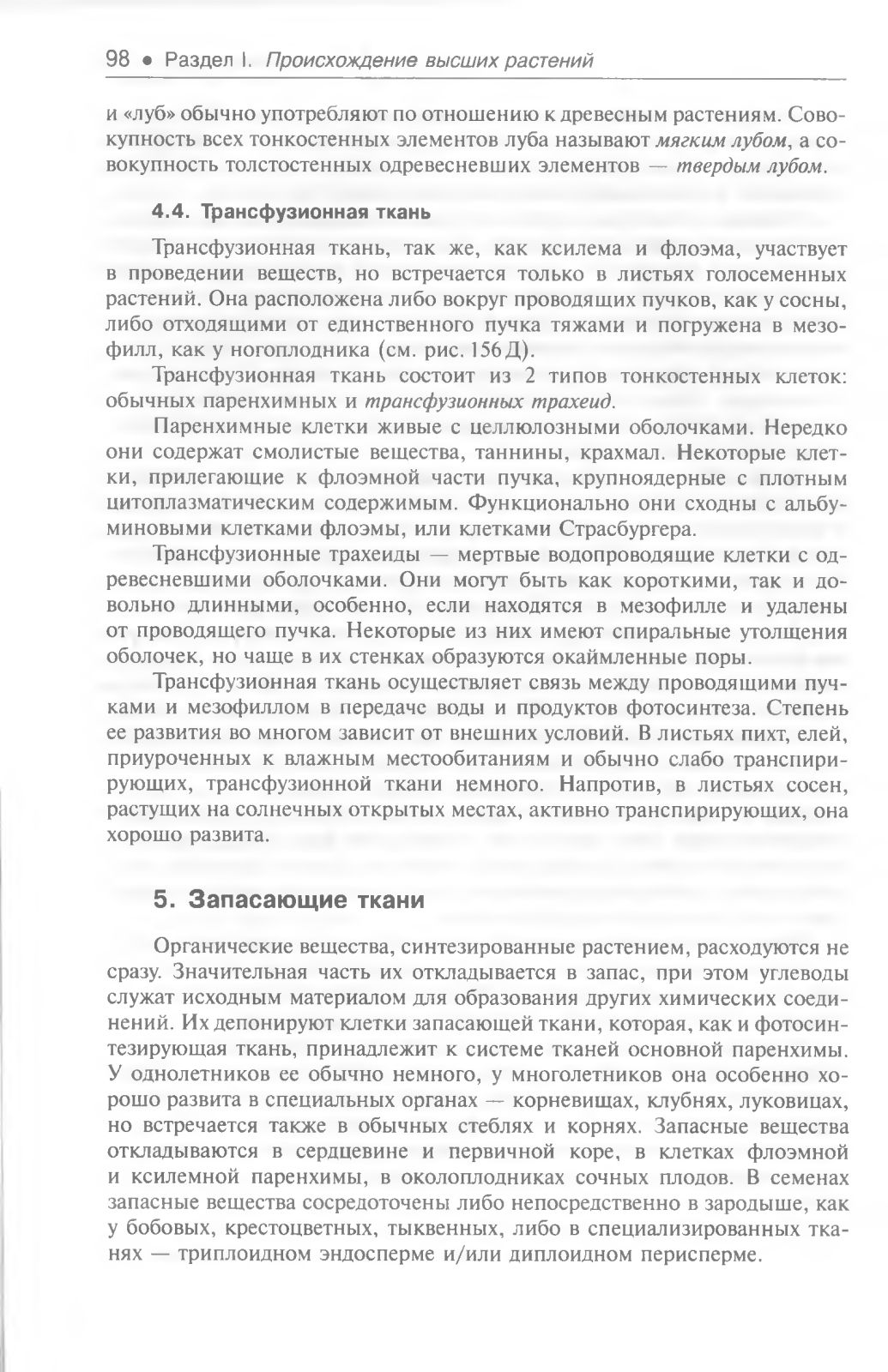 98 • Раздел I. Происхождение высших растений

и «луб» обычно употребляют по отношению к древесным растениям. Совокупность всех тонкостенных элементов луба называют мягким лубом, а совокупность толстостенных одревесневших элементов — твердым лубом.

4.4. Трансфузионная ткань

Трансфузионная ткань, так же, как ксилема и флоэма, участвует в проведении веществ, но встречается только в листьях голосеменных растений. Она расположена либо вокруг проводящих пучков, как у сосны, либо отходящими от единственного пучка тяжами и погружена в мезофилл, как у ногоплодника (см. рис. 156 Д).

Трансфузионная ткань состоит из 2 типов тонкостенных клеток: обычных паренхимных и трансфузионных трахеид.

Паренхимные клетки живые с целлюлозными оболочками. Нередко они содержат смолистые вещества, таннины, крахмал. Некоторые клетки, прилегающие к флоэмной части пучка, крупноядерные с плотным цитоплазматическим содержимым. Функционально они сходны с альбуминовыми клетками флоэмы, или клетками Страсбургера.

Трансфузионные трахеиды — мертвые водопроводящие клетки с одревесневшими оболочками. Они могут быть как короткими, так и довольно длинными, особенно, если находятся в мезофилле и удалены от проводящего пучка. Некоторые из них имеют спиральные утолщения оболочек, но чаще в их стенках образуются окаймленные поры.

Трансфузионная ткань осуществляет связь между проводящими пучками и мезофиллом в передаче воды и продуктов фотосинтеза. Степень ее развития во многом зависит от внешних условий. В листьях пихт, елей, приуроченных к влажным местообитаниям и обычно слабо транспирирующих, трансфузионной ткани немного. Напротив, в листьях сосен, растущих на солнечных открытых местах, активно транспирирующих, она хорошо развита.

5. Запасающие ткани

Органические вещества, синтезированные растением, расходуются не сразу. Значительная часть их откладывается в запас, при этом углеводы служат исходным материалом для образования других химических соединений. Их депонируют клетки запасающей ткани, которая, как и фотосинтезирующая ткань, принадлежит к системе тканей основной паренхимы. У однолетников ее обычно немного, у многолетников она особенно хорошо развита в специальных органах — корневищах, клубнях, луковицах, но встречается также в обычных стеблях и корнях. Запасные вещества откладываются в сердцевине и первичной коре, в клетках флоэмной и ксилемной паренхимы, в околоплодниках сочных плодов. В семенах запасные вещества сосредоточены либо непосредственно в зародыше, как у бобовых, крестоцветных, тыквенных, либо в специализированных тканях — триплоидном эндосперме и/или диплоидном перисперме.